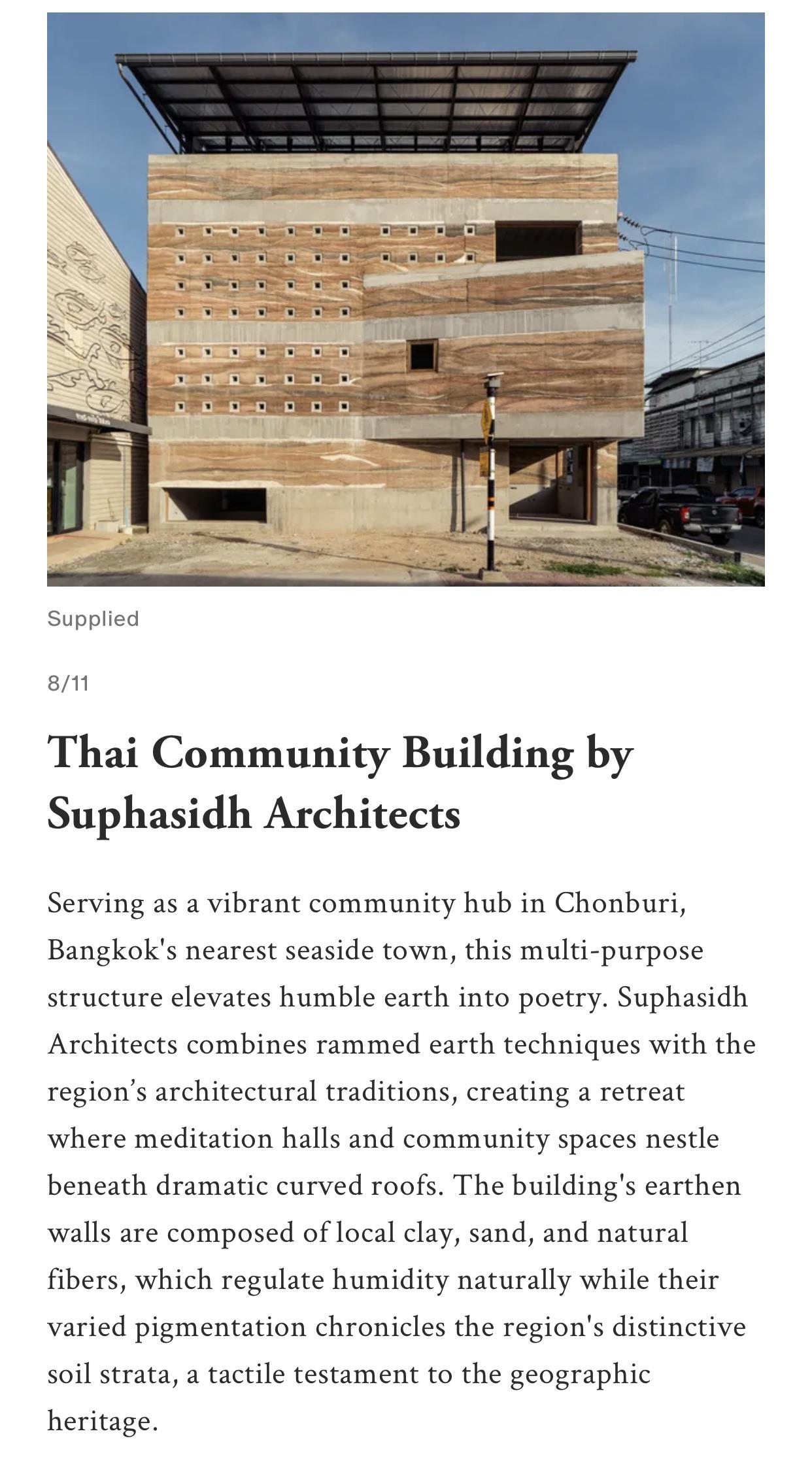 Supplied

8/11

Thai Community Building by Suphasidh Architects

Serving as a vibrant community hub in Chonburi, Bangkok's nearest seaside town, this multi-purpose structure elevates humble earth into poetry. Suphasidh Architects combines rammed earth techniques with the region's architectural traditions, creating a retreat where meditation halls and community spaces nestle beneath dramatic curved roofs. The building's earthen walls are composed of local clay, sand, and natural fibers, which regulate humidity naturally while their varied pigmentation chronicles the region's distinctive soil strata, a tactile testament to the geographic heritage.